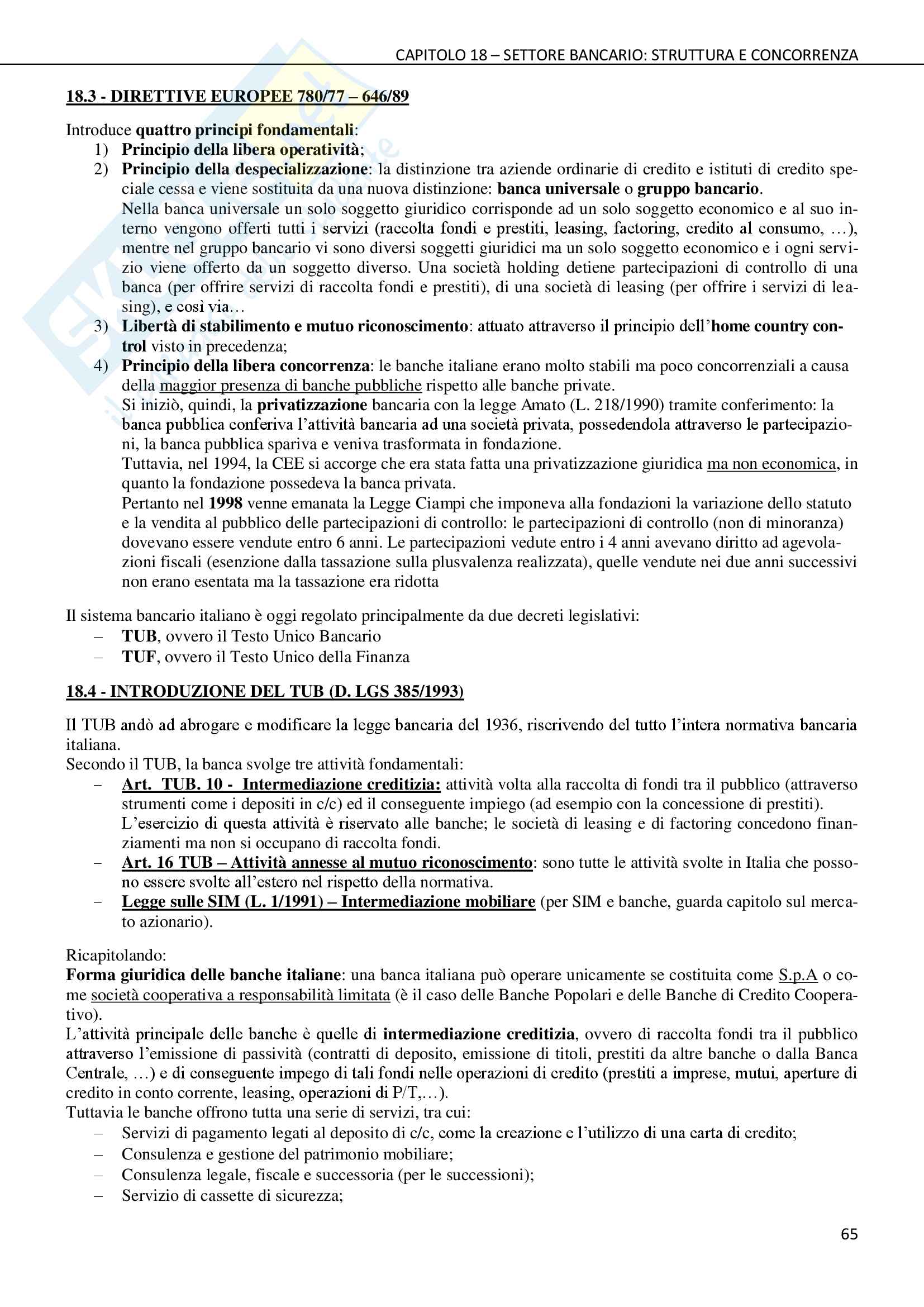 CAPITOLO 18 – SETTORE BANCARIO: STRUTTURA E CONCORRENZA

18.3 - DIRETTIVE EUROPEE 780/77 – 646/89

Introduce quattro principi fondamentali:
1) Principio della libera operatività;
2) Principio della despecializzazione: la distinzione tra aziende ordinarie di credito e istituti di credito speciale cessa e viene sostituita da una nuova distinzione: banca universale o gruppo bancario.
Nella banca universale un solo soggetto giuridico corrisponde ad un solo soggetto economico e al suo interno vengono offerti tutti i servizi (raccolta fondi e prestiti, leasing, factoring, credito al consumo, …), mentre nel gruppo bancario vi sono diversi soggetti giuridici ma un solo soggetto economico e i ogni servizio viene offerto da un soggetto diverso. Una società holding detiene partecipazioni di controllo di una banca (per offrire servizi di raccolta fondi e prestiti), di una società di leasing (per offrire i servizi di leasing), e così via…
3) Libertà di stabilimento e mutuo riconoscimento: attuato attraverso il principio dell'home country control visto in precedenza;
4) Principio della libera concorrenza: le banche italiane erano molto stabili ma poco concorrenziali a causa della maggior presenza di banche pubbliche rispetto alle banche private.
Si iniziò, quindi, la privatizzazione bancaria con la legge Amato (L. 218/1990) tramite conferimento: la banca pubblica conferiva l'attività bancaria ad una società privata, possedendola attraverso le partecipazioni, la banca pubblica spariva e veniva trasformata in fondazione.
Tuttavia, nel 1994, la CEE si accorge che era stata fatta una privatizzazione giuridica ma non economica, in quanto la fondazione possedeva la banca privata.
Pertanto nel 1998 venne emanata la Legge Ciampi che imponeva alla fondazioni la variazione dello statuto e la vendita al pubblico delle partecipazioni di controllo: le partecipazioni di controllo (non di minoranza) dovevano essere vendute entro 6 anni. Le partecipazioni vedute entro i 4 anni avevano diritto ad agevolazioni fiscali (esenzione dalla tassazione sulla plusvalenza realizzata), quelle vendute nei due anni successivi non erano esentata ma la tassazione era ridotta

Il sistema bancario italiano è oggi regolato principalmente da due decreti legislativi:
– TUB, ovvero il Testo Unico Bancario
– TUF, ovvero il Testo Unico della Finanza

18.4 - INTRODUZIONE DEL TUB (D. LGS 385/1993)

Il TUB andò ad abrogare e modificare la legge bancaria del 1936, riscrivendo del tutto l'intera normativa bancaria italiana.
Secondo il TUB, la banca svolge tre attività fondamentali:
– Art. TUB. 10 - Intermediazione creditizia: attività volta alla raccolta di fondi tra il pubblico (attraverso strumenti come i depositi in c/c) ed il conseguente impiego (ad esempio con la concessione di prestiti).
L'esercizio di questa attività è riservato alle banche; le società di leasing e di factoring concedono finanziamenti ma non si occupano di raccolta fondi.
– Art. 16 TUB – Attività annesse al mutuo riconoscimento: sono tutte le attività svolte in Italia che possono essere svolte all'estero nel rispetto della normativa.
– Legge sulle SIM (L. 1/1991) – Intermediazione mobiliare (per SIM e banche, guarda capitolo sul mercato azionario).

Ricapitolando:
Forma giuridica delle banche italiane: una banca italiana può operare unicamente se costituita come S.p.A o come società cooperativa a responsabilità limitata (è il caso delle Banche Popolari e delle Banche di Credito Cooperativo).
L'attività principale delle banche è quelle di intermediazione creditizia, ovvero di raccolta fondi tra il pubblico attraverso l'emissione di passività (contratti di deposito, emissione di titoli, prestiti da altre banche o dalla Banca Centrale, …) e di conseguente impego di tali fondi nelle operazioni di credito (prestiti a imprese, mutui, aperture di credito in conto corrente, leasing, operazioni di P/T,…).
Tuttavia le banche offrono tutta una serie di servizi, tra cui:
– Servizi di pagamento legati al deposito di c/c, come la creazione e l'utilizzo di una carta di credito;
– Consulenza e gestione del patrimonio mobiliare;
– Consulenza legale, fiscale e successoria (per le successioni);
– Servizio di cassette di sicurezza;

65